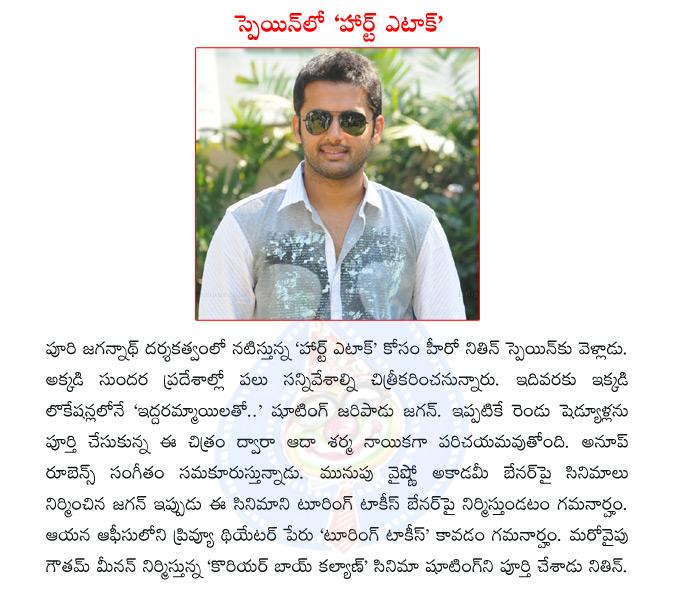 స్పెయిన్‌లో 'హార్ట్ ఎటాక్'

పూరి జగన్నాథ్ దర్శకత్వంలో నటిస్తున్న 'హార్ట్ ఎటాక్' కోసం హీరో నితిన్ స్పెయిన్‌కు వెళ్లాడు. అక్కడి సుందర ప్రదేశాల్లో పలు సన్నివేశాల్ని చిత్రీకరించనున్నారు. ఇదివరకు ఇక్కడి లొకేషన్లలోనే 'ఇద్దరమ్మాయిలతో..' షూటింగ్ జరిపాడు జగన్. ఇప్పటికే రెండు షెడ్యూళ్లను పూర్తి చేసుకున్న ఈ చిత్రం ద్వారా ఆదా శర్మ నాయికగా పరిచయమవుతోంది. అనూప్ రూబెన్స్ సంగీతం సమకూరుస్తున్నాడు. మునుపు వైష్ణో అకాడమీ బేనర్‌పై సినిమాలు నిర్మించిన జగన్ ఇప్పుడు ఈ సినిమాని టూరింగ్ టాకీస్ బేనర్‌పై నిర్మిస్తుండటం గమనార్హం. ఆయన ఆఫీసులోని ప్రివ్యూ థియేటర్ పేరు 'టూరింగ్ టాకీస్' కావడం గమనార్హం. మరోవైపు గౌతమ్ మీనన్ నిర్మిస్తున్న 'కొరియర్ బాయ్ కల్యాణ్' సినిమా షూటింగ్‌ని పూర్తి చేశాడు నితిన్.